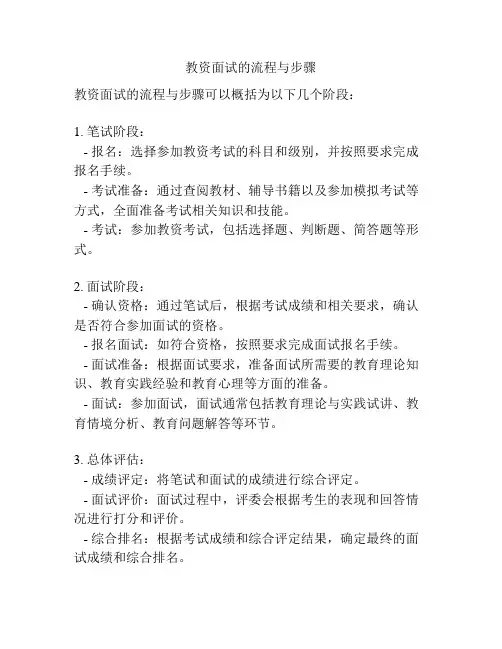 教资面试的流程与步骤

教资面试的流程与步骤可以概括为以下几个阶段：

1. 笔试阶段：
- 报名：选择参加教资考试的科目和级别，并按照要求完成报名手续。
- 考试准备：通过查阅教材、辅导书籍以及参加模拟考试等方式，全面准备考试相关知识和技能。
- 考试：参加教资考试，包括选择题、判断题、简答题等形式。

2. 面试阶段：
- 确认资格：通过笔试后，根据考试成绩和相关要求，确认是否符合参加面试的资格。
- 报名面试：如符合资格，按照要求完成面试报名手续。
- 面试准备：根据面试要求，准备面试所需要的教育理论知识、教育实践经验和教育心理等方面的准备。
- 面试：参加面试，面试通常包括教育理论与实践试讲、教育情境分析、教育问题解答等环节。

3. 总体评估：
- 成绩评定：将笔试和面试的成绩进行综合评定。
- 面试评价：面试过程中，评委会根据考生的表现和回答情况进行打分和评价。
- 综合排名：根据考试成绩和综合评定结果，确定最终的面试成绩和综合排名。